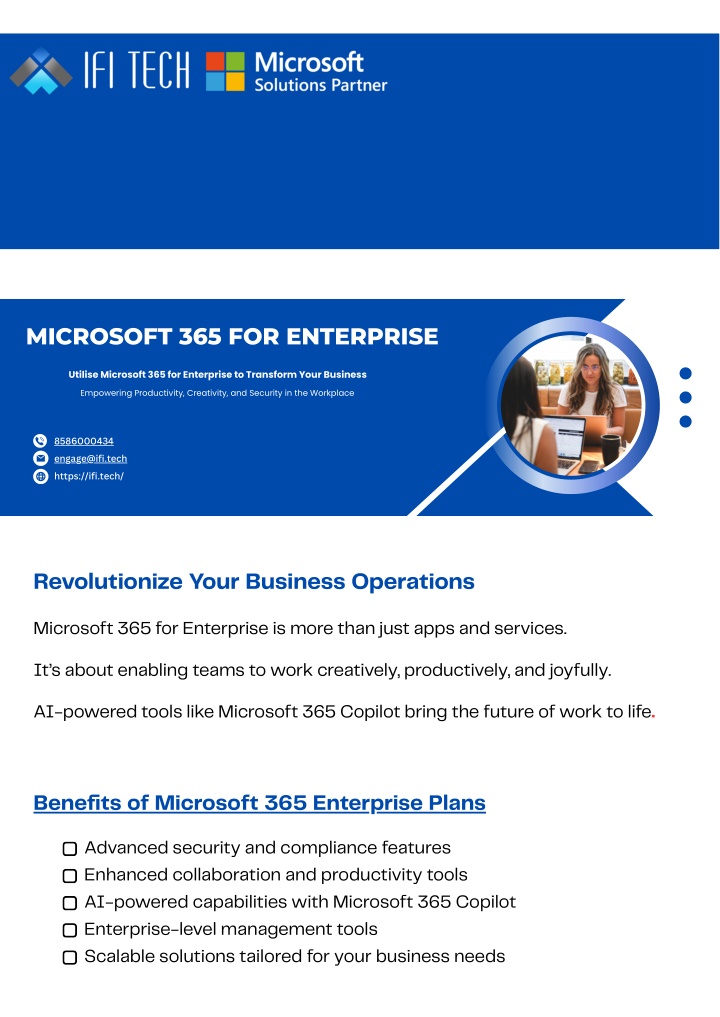 IFI TECH Microsoft Solutions Partner

MICROSOFT 365 FOR ENTERPRISE

Utilise Microsoft 365 for Enterprise to Transform Your Business

Empowering Productivity, Creativity, and Security in the Workplace

8586000434
engage@ifi.tech
https://ifi.tech/

Revolutionize Your Business Operations

Microsoft 365 for Enterprise is more than just apps and services.

It's about enabling teams to work creatively, productively, and joyfully.

AI-powered tools like Microsoft 365 Copilot bring the future of work to life.

Benefits of Microsoft 365 Enterprise Plans

Advanced security and compliance features
Enhanced collaboration and productivity tools
AI-powered capabilities with Microsoft 365 Copilot
Enterprise-level management tools
Scalable solutions tailored for your business needs